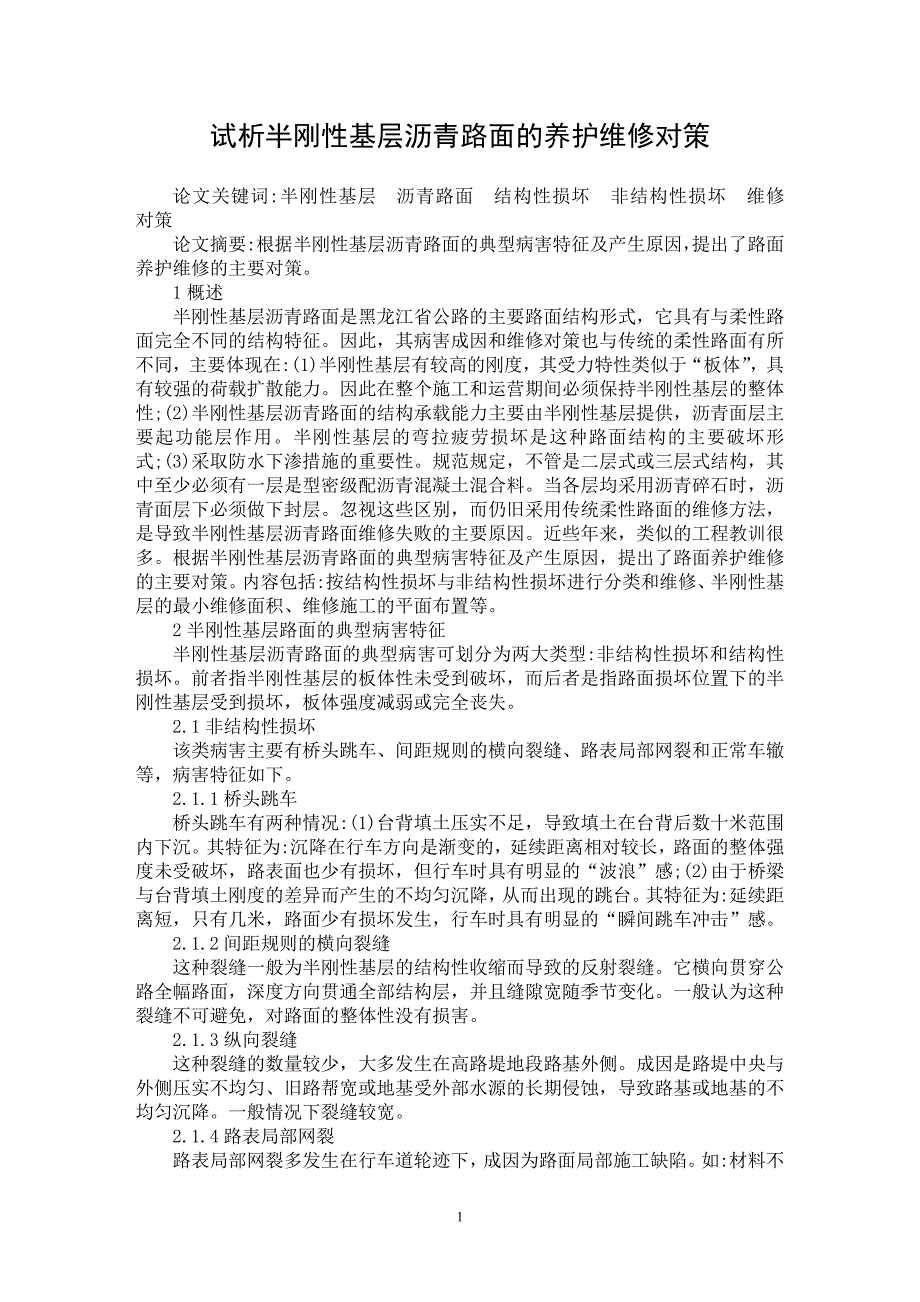 试析半刚性基层沥青路面的养护维修对策

论文关键词:半刚性基层　沥青路面　结构性损坏　非结构性损坏　维修对策

论文摘要:根据半刚性基层沥青路面的典型病害特征及产生原因,提出了路面养护维修的主要对策。

1 概述

半刚性基层沥青路面是黑龙江省公路的主要路面结构形式，它具有与柔性路面完全不同的结构特征。因此，其病害成因和维修对策也与传统的柔性路面有所不同，主要体现在:(1)半刚性基层有较高的刚度，其受力特性类似于“板体”，具有较强的荷载扩散能力。因此在整个施工和运营期间必须保持半刚性基层的整体性;(2)半刚性基层沥青路面的结构承载能力主要由半刚性基层提供，沥青面层主要起功能层作用。半刚性基层的弯拉疲劳损坏是这种路面结构的主要破坏形式;(3)采取防水下渗措施的重要性。规范规定，不管是二层式或三层式结构，其中至少必须有一层是型密级配沥青混凝土混合料。当各层均采用沥青碎石时，沥青面层下必须做下封层。忽视这些区别，而仍旧采用传统柔性路面的维修方法，是导致半刚性基层沥青路面维修失败的主要原因。近些年来，类似的工程教训很多。根据半刚性基层沥青路面的典型病害特征及产生原因，提出了路面养护维修的主要对策。内容包括:按结构性损坏与非结构性损坏进行分类和维修、半刚性基层的最小维修面积、维修施工的平面布置等。

2 半刚性基层路面的典型病害特征

半刚性基层沥青路面的典型病害可划分为两大类型:非结构性损坏和结构性损坏。前者指半刚性基层的板体性未受到破坏，而后者是指路面损坏位置下的半刚性基层受到损坏，板体强度减弱或完全丧失。

2.1 非结构性损坏

该类病害主要有桥头跳车、间距规则的横向裂缝、路表局部网裂和正常车辙等，病害特征如下。

2.1.1 桥头跳车

桥头跳车有两种情况:(1)台背填土压实不足，导致填土在台背后数十米范围内下沉。其特征为:沉降在行车方向是渐变的，延续距离相对较长，路面的整体强度未受破坏，路表面也少有损坏，但行车时具有明显的“波浪”感;(2)由于桥梁与台背填土刚度的差异而产生的不均匀沉降，从而出现的跳台。其特征为:延续距离短，只有几米，路面少有损坏发生，行车时具有明显的“瞬间跳车冲击”感。

2.1.2 间距规则的横向裂缝

这种裂缝一般为半刚性基层的结构性收缩而导致的反射裂缝。它横向贯穿公路全幅路面，深度方向贯通全部结构层，并且缝隙宽随季节变化。一般认为这种裂缝不可避免，对路面的整体性没有损害。

2.1.3 纵向裂缝

这种裂缝的数量较少，大多发生在高路堤地段路基外侧。成因是路堤中央与外侧压实不均匀、旧路帮宽或地基受外部水源的长期侵蚀，导致路基或地基的不均匀沉降。一般情况下裂缝较宽。

2.1.4 路表局部网裂

路表局部网裂多发生在行车道轮迹下，成因为路面局部施工缺陷。如:材料不

1